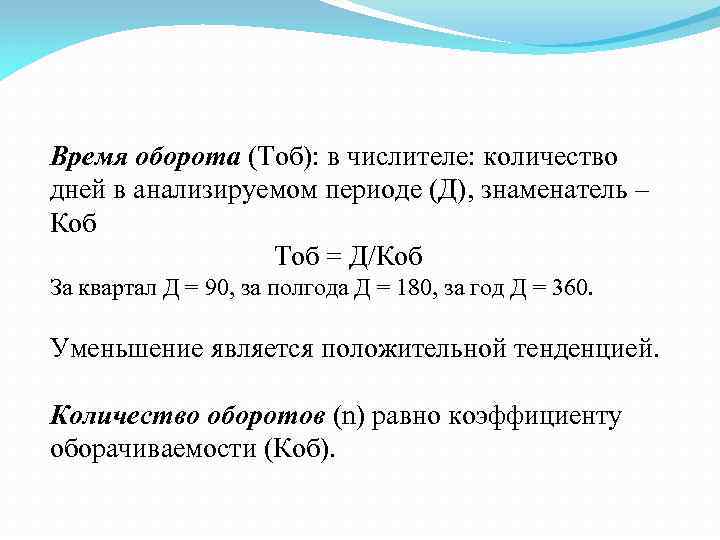 Время оборота (Тоб): в числителе: количество дней в анализируемом периоде (Д), знаменатель – Коб

Тоб = Д/Коб

За квартал Д = 90, за полгода Д = 180, за год Д = 360.

Уменьшение является положительной тенденцией.

Количество оборотов (n) равно коэффициенту оборачиваемости (Коб).